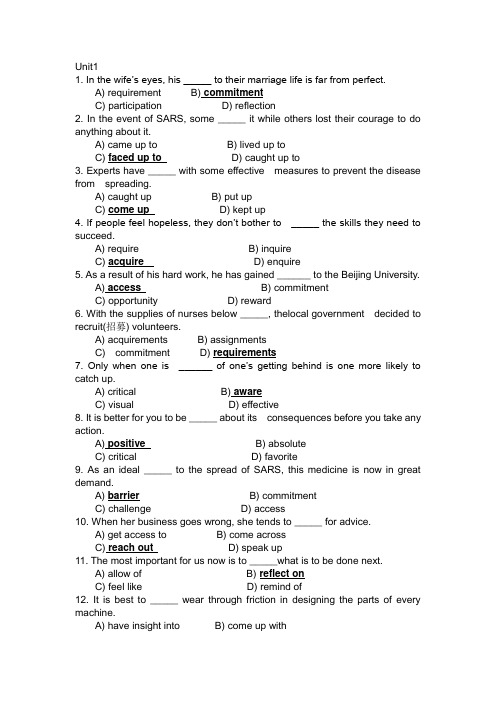 Unit1

1. In the wife's eyes, his _____ to their marriage life is far from perfect.

A) requirement B) commitment

C) participation D) reflection

2. In the event of SARS, some _____ it while others lost their courage to do anything about it.

A) came up to B) lived up to

C) faced up to D) caught up to

3. Experts have _____ with some effective measures to prevent the disease from spreading.

A) caught up B) put up

C) come up D) kept up

4. If people feel hopeless, they don't bother to _____ the skills they need to succeed.

A) require B) inquire

C) acquire D) enquire

5. As a result of his hard work, he has gained ______ to the Beijing University.

A) access B) commitment

C) opportunity D) reward

6. With the supplies of nurses below _____, thelocal government decided to recruit(招募) volunteers.

A) acquirements B) assignments

C) commitment D) requirements

7. Only when one is ______ of one's getting behind is one more likely to catch up.

A) critical B) aware

C) visual D) effective

8. It is better for you to be _____ about its consequences before you take any action.

A) positive B) absolute

C) critical D) favorite

9. As an ideal _____ to the spread of SARS, this medicine is now in great demand.

A) barrier B) commitment

C) challenge D) access

10. When her business goes wrong, she tends to _____ for advice.

A) get access to B) come across

C) reach out D) speak up

11. The most important for us now is to _____what is to be done next.

A) allow of B) reflect on

C) feel like D) remind of

12. It is best to _____ wear through friction in designing the parts of every machine.

A) have insight into B) come up with